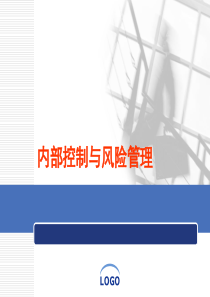 内部控制与风险管理

LOGO